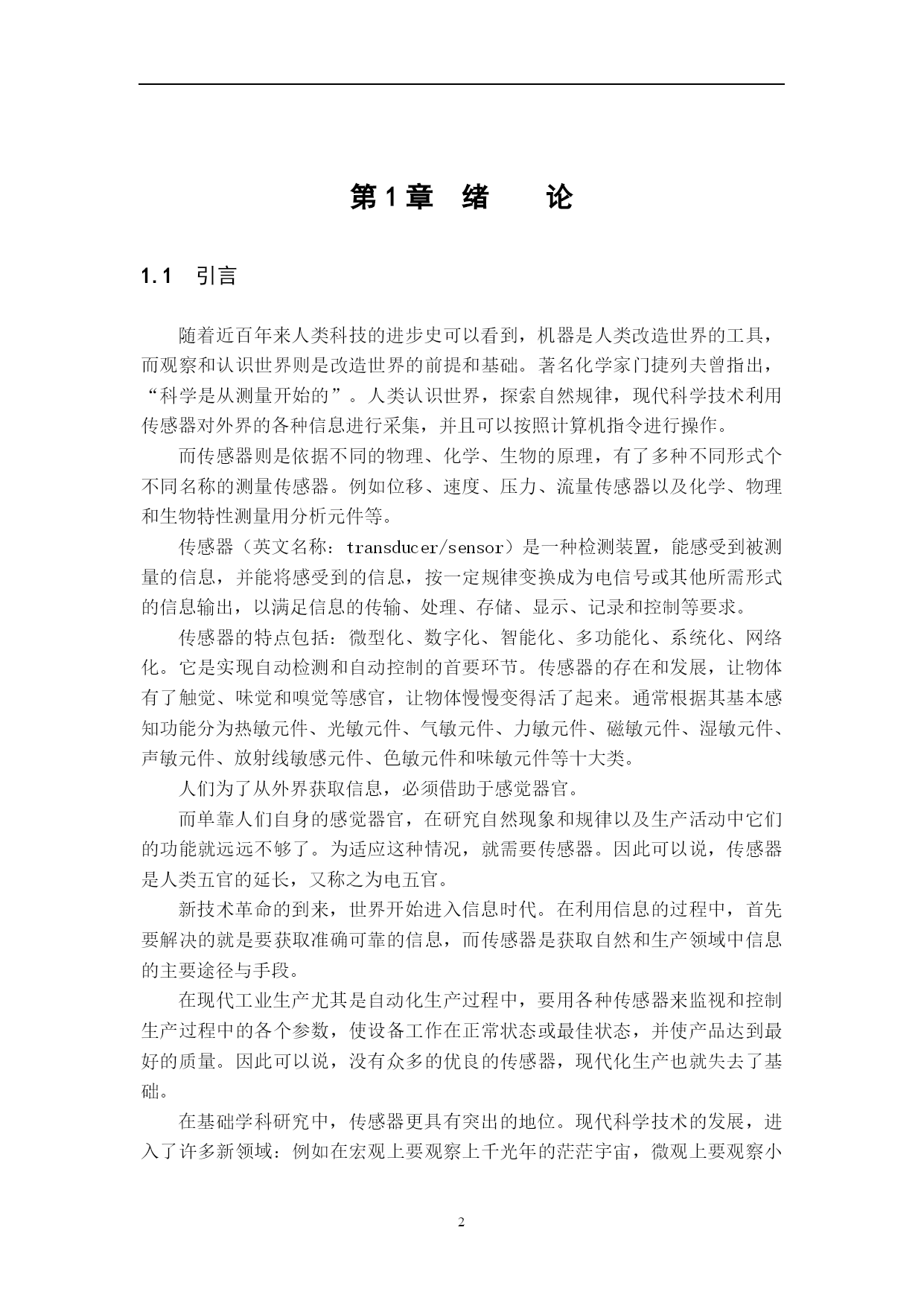 第1章　绪　　论

1.1　引言

随着近百年来人类科技的进步史可以看到，机器是人类改造世界的工具，而观察和认识世界则是改造世界的前提和基础。著名化学家门捷列夫曾指出，“科学是从测量开始的”。人类认识世界，探索自然规律，现代科学技术利用传感器对外界的各种信息进行采集，并且可以按照计算机指令进行操作。

而传感器则是依据不同的物理、化学、生物的原理，有了多种不同形式个不同名称的测量传感器。例如位移、速度、压力、流量传感器以及化学、物理和生物特性测量用分析元件等。

传感器（英文名称：transducer/sensor）是一种检测装置，能感受到被测量的信息，并能将感受到的信息，按一定规律变换成为电信号或其他所需形式的信息输出，以满足信息的传输、处理、存储、显示、记录和控制等要求。

传感器的特点包括：微型化、数字化、智能化、多功能化、系统化、网络化。它是实现自动检测和自动控制的首要环节。传感器的存在和发展，让物体有了触觉、味觉和嗅觉等感官，让物体慢慢变得活了起来。通常根据其基本感知功能分为热敏元件、光敏元件、气敏元件、力敏元件、磁敏元件、湿敏元件、声敏元件、放射线敏感元件、色敏元件和味敏元件等十大类。

人们为了从外界获取信息，必须借助于感觉器官。

而单靠人们自身的感觉器官，在研究自然现象和规律以及生产活动中它们的功能就远远不够了。为适应这种情况，就需要传感器。因此可以说，传感器是人类五官的延长，又称之为电五官。

新技术革命的到来，世界开始进入信息时代。在利用信息的过程中，首先要解决的就是要获取准确可靠的信息，而传感器是获取自然和生产领域中信息的主要途径与手段。

在现代工业生产尤其是自动化生产过程中，要用各种传感器来监视和控制生产过程中的各个参数，使设备工作在正常状态或最佳状态，并使产品达到最好的质量。因此可以说，没有众多的优良的传感器，现代化生产也就失去了基础。

在基础学科研究中，传感器更具有突出的地位。现代科学技术的发展，进入了许多新领域：例如在宏观上要观察上千光年的茫茫宇宙，微观上要观察小

2